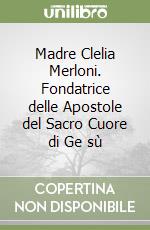 unilibro

Madre Clelia Merloni. Fondatrice delle Apostole del Sacro Cuore di Ge sù

COPERTINA NON DISPONIBILE